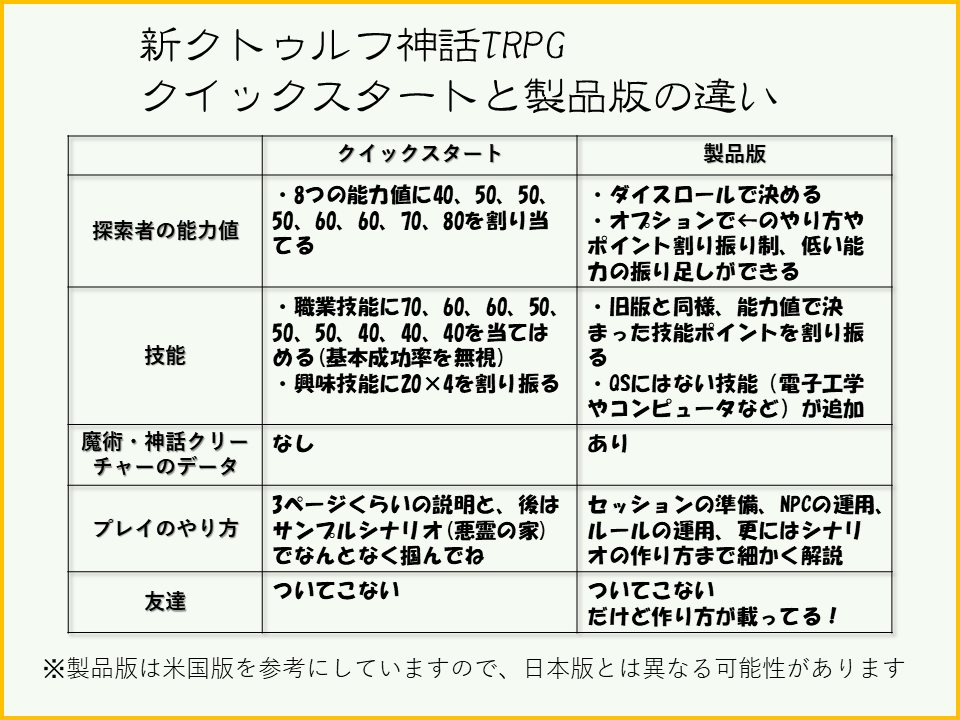 新クトゥルフ神話TRPG
クイックスタートと製品版の違い

| | クイックスタート | 製品版 |
|---|---|---|
| 探索者の能力値 | ・8つの能力値に40、50、50、50、60、60、70、80を割り当てる | ・ダイスロールで決める ・オプションで←のやり方やポイント割り振り制、低い能力の振り足しができる |
| 技能 | ・職業技能に70、60、60、50、50、50、40、40、40を当てはめる(基本成功率を無視) ・興味技能に20×4を割り振る | ・旧版と同様、能力値で決まった技能ポイントを割り振る ・QSにはない技能（電子工学やコンピュータなど）が追加 |
| 魔術・神話クリーチャーのデータ | なし | あり |
| プレイのやり方 | 3ページくらいの説明と、後はサンプルシナリオ(悪霊の家)でなんとなく掴んでね | セッションの準備、NPCの運用、ルールの運用、更にはシナリオの作り方まで細かく解説 |
| 友達 | ついてこない | ついてこない だけど作り方が載ってる！ |

※製品版は米国版を参考にしていますので、日本版とは異なる可能性があります